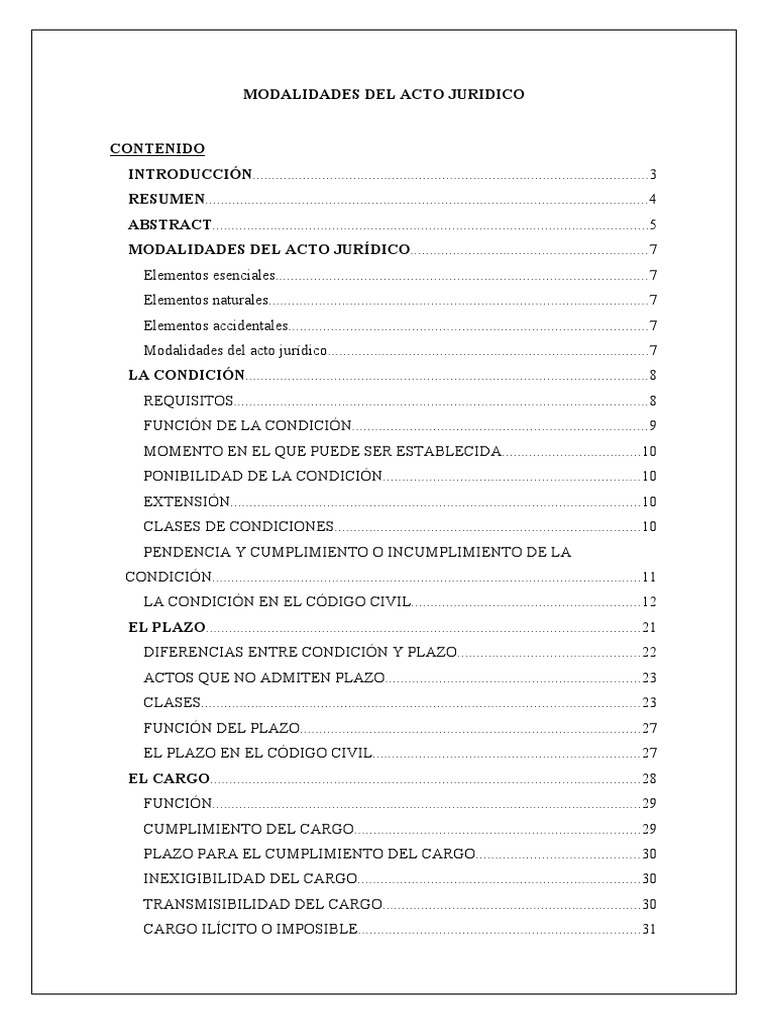 MODALIDADES DEL ACTO JURIDICO

CONTENIDO

INTRODUCCIÓN.....3
RESUMEN.....4
ABSTRACT.....5
MODALIDADES DEL ACTO JURÍDICO.....7
Elementos esenciales.....7
Elementos naturales.....7
Elementos accidentales.....7
Modalidades del acto jurídico.....7
LA CONDICIÓN.....8
REQUISITOS.....8
FUNCIÓN DE LA CONDICIÓN.....9
MOMENTO EN EL QUE PUEDE SER ESTABLECIDA.....10
PONIBILIDAD DE LA CONDICIÓN.....10
EXTENSIÓN.....10
CLASES DE CONDICIONES.....10
PENDENCIA Y CUMPLIMIENTO O INCUMPLIMIENTO DE LA CONDICIÓN.....11
LA CONDICIÓN EN EL CÓDIGO CIVIL.....12
EL PLAZO.....21
DIFERENCIAS ENTRE CONDICIÓN Y PLAZO.....22
ACTOS QUE NO ADMITEN PLAZO.....23
CLASES.....23
FUNCIÓN DEL PLAZO.....27
EL PLAZO EN EL CÓDIGO CIVIL.....27
EL CARGO.....28
FUNCIÓN.....29
CUMPLIMIENTO DEL CARGO.....29
PLAZO PARA EL CUMPLIMIENTO DEL CARGO.....30
INEXIGIBILIDAD DEL CARGO.....30
TRANSMISIBILIDAD DEL CARGO.....30
CARGO ILÍCITO O IMPOSIBLE.....31